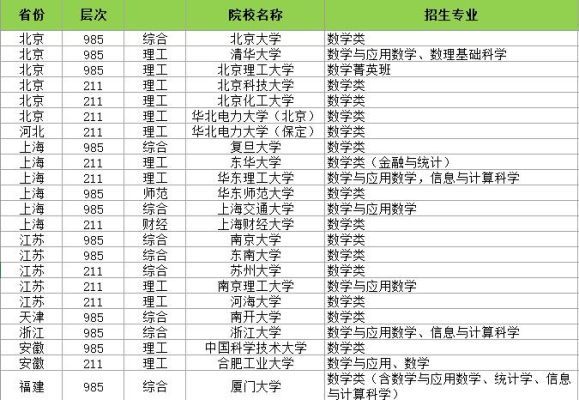 | 省份 | 层次 | | 院校名称 | 招生专业 |
|---|---|---|---|---|
| 北京 | 985 | 综合 | 北京大学 | 数学类 |
| 北京 | 985 | 理工 | 清华大学 | 数学与应用数学、数理基础科学 |
| 北京 | 985 | 理工 | 北京理工大学 | 数学菁英班 |
| 北京 | 211 | 理工 | 北京科技大学 | 数学类 |
| 北京 | 211 | 理工 | 北京化工大学 | 数学类 |
| 北京 | 211 | 理工 | 华北电力大学（北京） | 数学类 |
| 河北 | 211 | 理工 | 华北电力大学（保定） | 数学类 |
| 上海 | 985 | 综合 | 复旦大学 | 数学类 |
| 上海 | 211 | 理工 | 东华大学 | 数学类（金融与统计） |
| 上海 | 211 | 理工 | 华东理工大学 | 数学与应用数学，信息与计算科学 |
| 上海 | 985 | 师范 | 华东师范大学 | 数学类 |
| 上海 | 985 | 综合 | 上海交通大学 | 数学与应用数学 |
| 上海 | 211 | 财经 | 上海财经大学 | 数学类 |
| 江苏 | 985 | 综合 | 南京大学 | 数学类 |
| 江苏 | 985 | 综合 | 东南大学 | 数学类 |
| 江苏 | 211 | 综合 | 苏州大学 | 数学类 |
| 江苏 | 211 | 理工 | 南京理工大学 | 数学与应用数学 |
| 江苏 | 211 | 理工 | 河海大学 | 数学类 |
| 天津 | 985 | 综合 | 南开大学 | 数学类 |
| 浙江 | 985 | 综合 | 浙江大学 | 数学与应用数学、信息与计算科学 |
| 安徽 | 985 | 理工 | 中国科学技术大学 | 数学类 |
| 安徽 | 211 | 理工 | 合肥工业大学 | 数学与应用、数学 |
| 福建 | 985 | 综合 | 厦门大学 | 数学类（含数学与应用数学、统计学、信息与计算科学） |